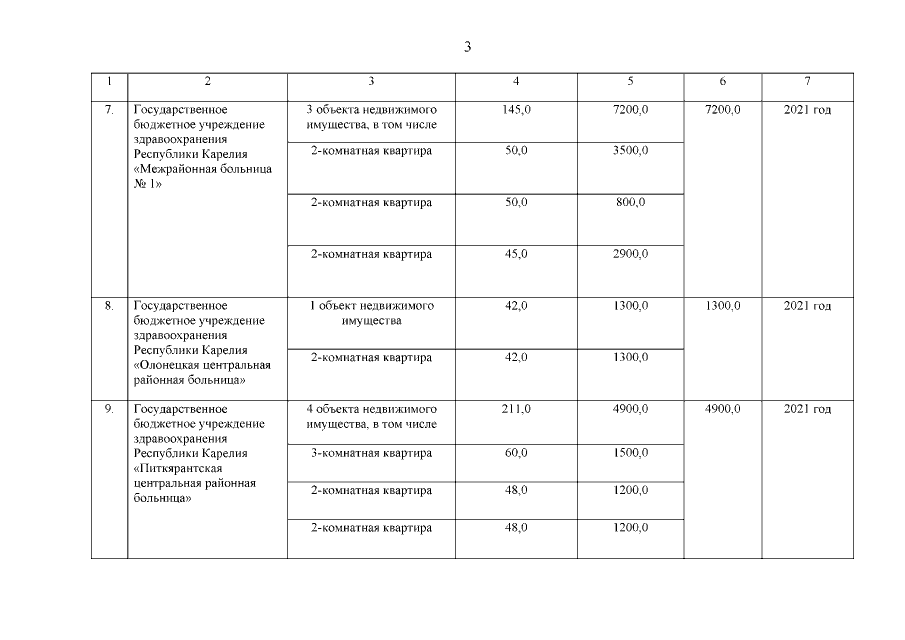 3

| 1 | 2 | 3 | 4 | 5 | 6 | 7 |
|---|---|---|---|---|---|---|
| 7. | Государственное бюджетное учреждение здравоохранения Республики Карелия «Межрайонная больница № 1» | 3 объекта недвижимого имущества, в том числе | 145,0 | 7200,0 | 7200,0 | 2021 год |
| | | 2-комнатная квартира | 50,0 | 3500,0 | | |
| | | 2-комнатная квартира | 50,0 | 800,0 | | |
| | | 2-комнатная квартира | 45,0 | 2900,0 | | |
| 8. | Государственное бюджетное учреждение здравоохранения Республики Карелия «Олонецкая центральная районная больница» | 1 объект недвижимого имущества | 42,0 | 1300,0 | 1300,0 | 2021 год |
| | | 2-комнатная квартира | 42,0 | 1300,0 | | |
| 9. | Государственное бюджетное учреждение здравоохранения Республики Карелия «Питкярантская центральная районная больница» | 4 объекта недвижимого имущества, в том числе | 211,0 | 4900,0 | 4900,0 | 2021 год |
| | | 3-комнатная квартира | 60,0 | 1500,0 | | |
| | | 2-комнатная квартира | 48,0 | 1200,0 | | |
| | | 2-комнатная квартира | 48,0 | 1200,0 | | |